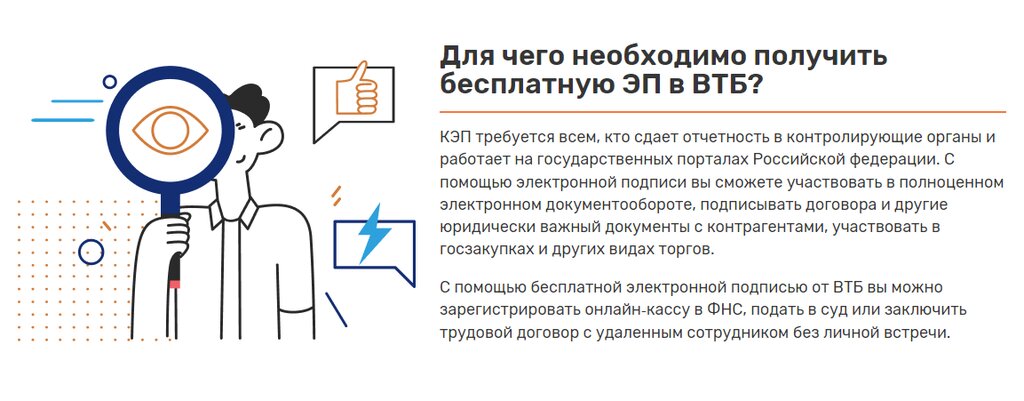 Для чего необходимо получить бесплатную ЭП в ВТБ?

КЭП требуется всем, кто сдает отчетность в контролирующие органы и работает на государственных порталах Российской федерации. С помощью электронной подписи вы сможете участвовать в полноценном электронном документообороте, подписывать договора и другие юридически важный документы с контрагентами, участвовать в госзакупках и других видах торгов.

С помощью бесплатной электронной подписью от ВТБ вы можно зарегистрировать онлайн-кассу в ФНС, подать в суд или заключить трудовой договор с удаленным сотрудником без личной встречи.